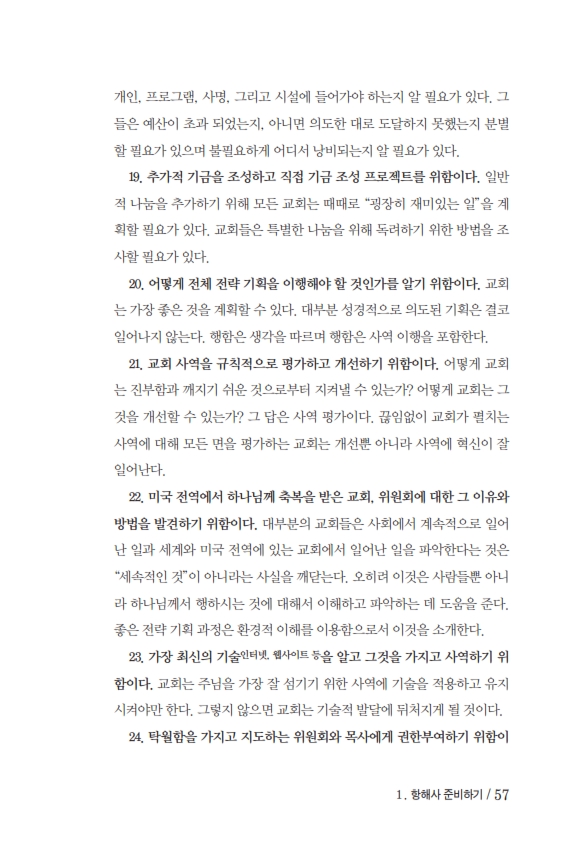 개인, 프로그램, 사명, 그리고 시설에 들어가야 하는지 알 필요가 있다. 그들은 예산이 초과 되었는지, 아니면 의도한 대로 도달하지 못했는지 분별할 필요가 있으며 불필요하게 어디서 낭비되는지 알 필요가 있다.

19. 추가적 기금을 조성하고 직접 기금 조성 프로젝트를 위함이다. 일반적 나눔을 추가하기 위해 모든 교회는 때때로 "굉장히 재미있는 일"을 계획할 필요가 있다. 교회들은 특별한 나눔을 위해 독려하기 위한 방법을 조사할 필요가 있다.

20. 어떻게 전체 전략 기획을 이행해야 할 것인가를 알기 위함이다. 교회는 가장 좋은 것을 계획할 수 있다. 대부분 성경적으로 의도된 기획은 결코 일어나지 않는다. 행함은 생각을 따르며 행함은 사역 이행을 포함한다.

21. 교회 사역을 규칙적으로 평가하고 개선하기 위함이다. 어떻게 교회는 진부함과 깨지기 쉬운 것으로부터 지켜낼 수 있는가? 어떻게 교회는 그것을 개선할 수 있는가? 그 답은 사역 평가이다. 끊임없이 교회가 펼치는 사역에 대해 모든 면을 평가하는 교회는 개선뿐 아니라 사역에 혁신이 잘 일어난다.

22. 미국 전역에서 하나님께 축복을 받은 교회, 위원회에 대한 그 이유와 방법을 발견하기 위함이다. 대부분의 교회들은 사회에서 계속적으로 일어난 일과 세계와 미국 전역에 있는 교회에서 일어난 일을 파악한다는 것은 "세속적인 것"이 아니라는 사실을 깨닫는다. 오히려 이것은 사람들뿐 아니라 하나님께서 행하시는 것에 대해서 이해하고 파악하는 데 도움을 준다. 좋은 전략 기획 과정은 환경적 이해를 이용함으로서 이것을 소개한다.

23. 가장 최신의 기술인터넷, 웹사이트 등을 알고 그것을 가지고 사역하기 위함이다. 교회는 주님을 가장 잘 섬기기 위한 사역에 기술을 적용하고 유지시켜야만 한다. 그렇지 않으면 교회는 기술적 발달에 뒤쳐지게 될 것이다.

24. 탁월함을 가지고 지도하는 위원회와 목사에게 권한부여하기 위함이

1. 항해사 준비하기 / 57